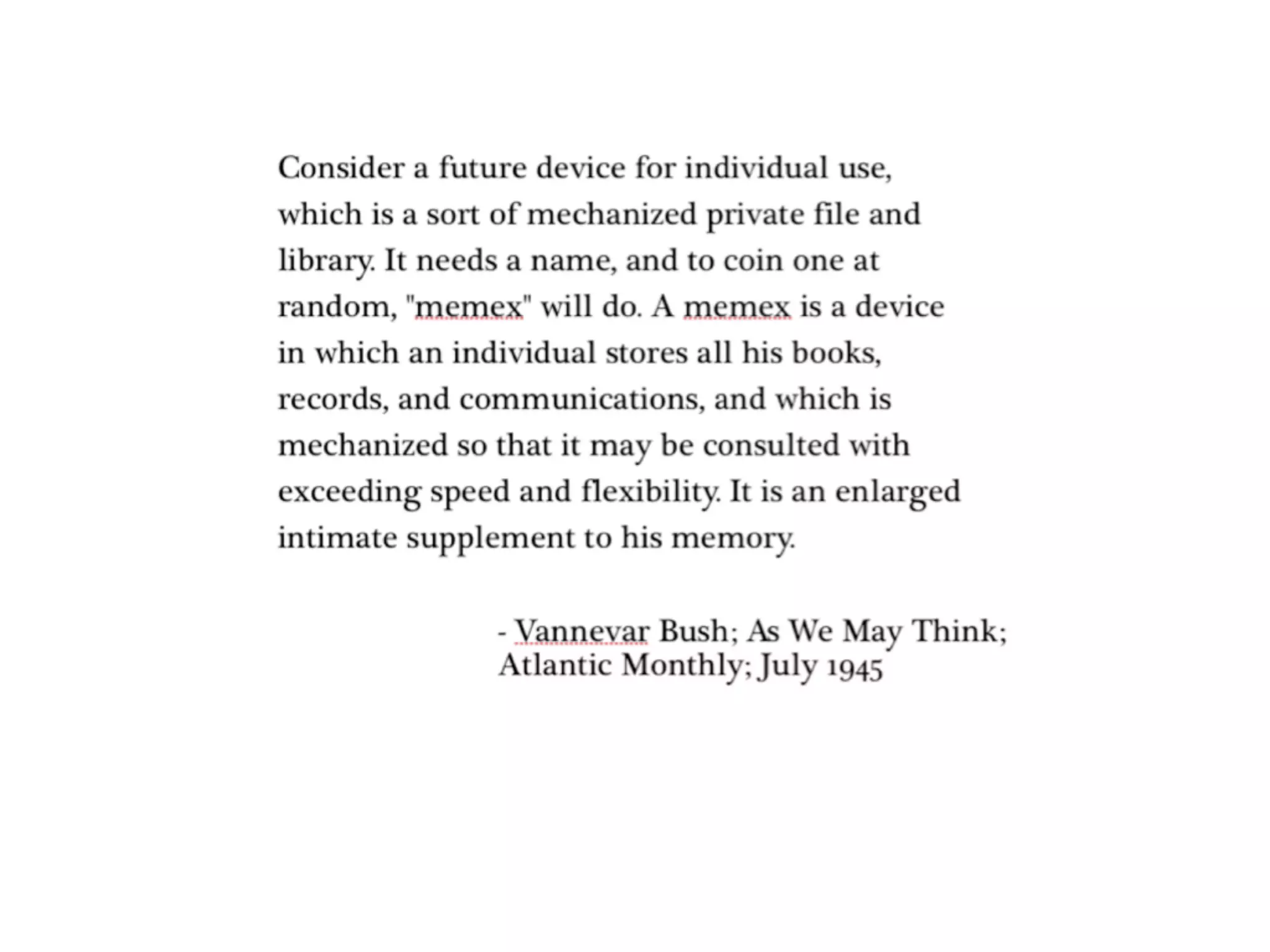 Consider a future device for individual use, which is a sort of mechanized private file and library. It needs a name, and to coin one at random, "memex" will do. A memex is a device in which an individual stores all his books, records, and communications, and which is mechanized so that it may be consulted with exceeding speed and flexibility. It is an enlarged intimate supplement to his memory.

- Vannevar Bush; As We May Think; Atlantic Monthly; July 1945